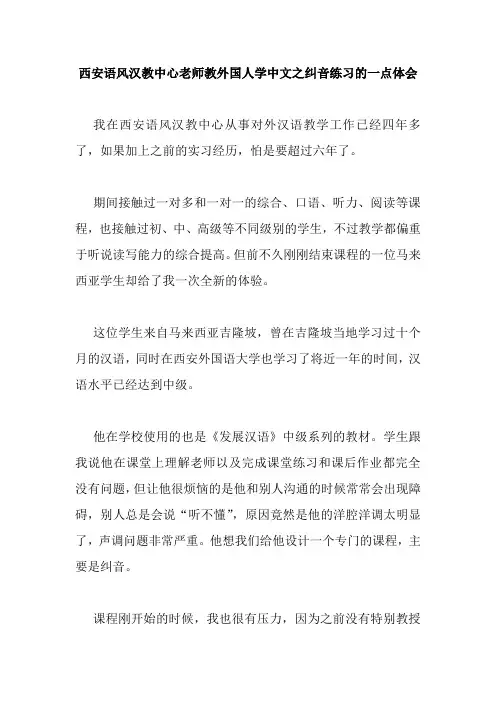 西安语风汉教中心老师教外国人学中文之纠音练习的一点体会

我在西安语风汉教中心从事对外汉语教学工作已经四年多了，如果加上之前的实习经历，怕是要超过六年了。

期间接触过一对多和一对一的综合、口语、听力、阅读等课程，也接触过初、中、高级等不同级别的学生，不过教学都偏重于听说读写能力的综合提高。但前不久刚刚结束课程的一位马来西亚学生却给了我一次全新的体验。

这位学生来自马来西亚吉隆坡，曾在吉隆坡当地学习过十个月的汉语，同时在西安外国语大学也学习了将近一年的时间，汉语水平已经达到中级。

他在学校使用的也是《发展汉语》中级系列的教材。学生跟我说他在课堂上理解老师以及完成课堂练习和课后作业都完全没有问题，但让他很烦恼的是他和别人沟通的时候常常会出现障碍，别人总是会说“听不懂”，原因竟然是他的洋腔洋调太明显了，声调问题非常严重。他想我们给他设计一个专门的课程，主要是纠音。

课程刚开始的时候，我也很有压力，因为之前没有特别教授